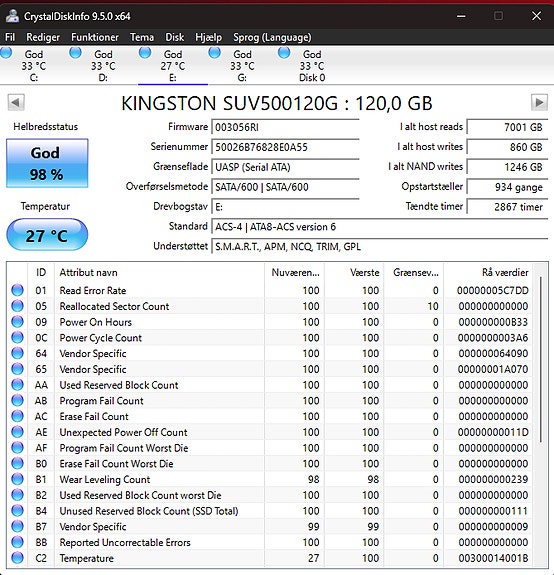 CrystalDiskInfo 9.5.0 x64

Fil Rediger Funktioner Tema Disk Hjælp Sprog (Language)

God 33 °C C:
God 33 °C D:
God 27 °C E:
God 33 °C G:
God 33 °C Disk 0

KINGSTON SUV500120G : 120,0 GB

Helbredsstatus
God
98 %

Temperatur
27 °C

Firmware 003056RI
Serienummer 50026B76828E0A55
Grænseflade UASP (Serial ATA)
Overførselsmetode SATA/600 | SATA/600
Drevbogstav E:
Standard ACS-4 | ATA8-ACS version 6
Understøttet S.M.A.R.T., APM, NCQ, TRIM, GPL

I alt host reads 7001 GB
I alt host writes 860 GB
I alt NAND writes 1246 GB
Opstartstæller 934 gange
Tændte timer 2867 timer

| ID | Attribut navn | Nuværen... | Værste | Grænsev... | Rå værdier |
|---|---|---|---|---|---|
| 01 | Read Error Rate | 100 | 100 | 0 | 00000005C7DD |
| 05 | Reallocated Sector Count | 100 | 100 | 10 | 000000000000 |
| 09 | Power On Hours | 100 | 100 | 0 | 000000000B33 |
| 0C | Power Cycle Count | 100 | 100 | 0 | 0000000003A6 |
| 64 | Vendor Specific | 100 | 100 | 0 | 000000064090 |
| 65 | Vendor Specific | 100 | 100 | 0 | 00000001A070 |
| AA | Used Reserved Block Count | 100 | 100 | 0 | 000000000000 |
| AB | Program Fail Count | 100 | 100 | 0 | 000000000000 |
| AC | Erase Fail Count | 100 | 100 | 0 | 000000000000 |
| AE | Unexpected Power Off Count | 100 | 100 | 0 | 00000000011D |
| AF | Program Fail Count Worst Die | 100 | 100 | 0 | 000000000000 |
| B0 | Erase Fail Count Worst Die | 100 | 100 | 0 | 000000000000 |
| B1 | Wear Leveling Count | 98 | 98 | 0 | 000000000239 |
| B2 | Used Reserved Block Count worst Die | 100 | 100 | 0 | 000000000000 |
| B4 | Unused Reserved Block Count (SSD Total) | 100 | 100 | 0 | 000000000111 |
| B7 | Vendor Specific | 99 | 99 | 0 | 000000000009 |
| BB | Reported Uncorrectable Errors | 100 | 100 | 0 | 000000000000 |
| C2 | Temperature | 27 | 100 | 0 | 00300014001B |